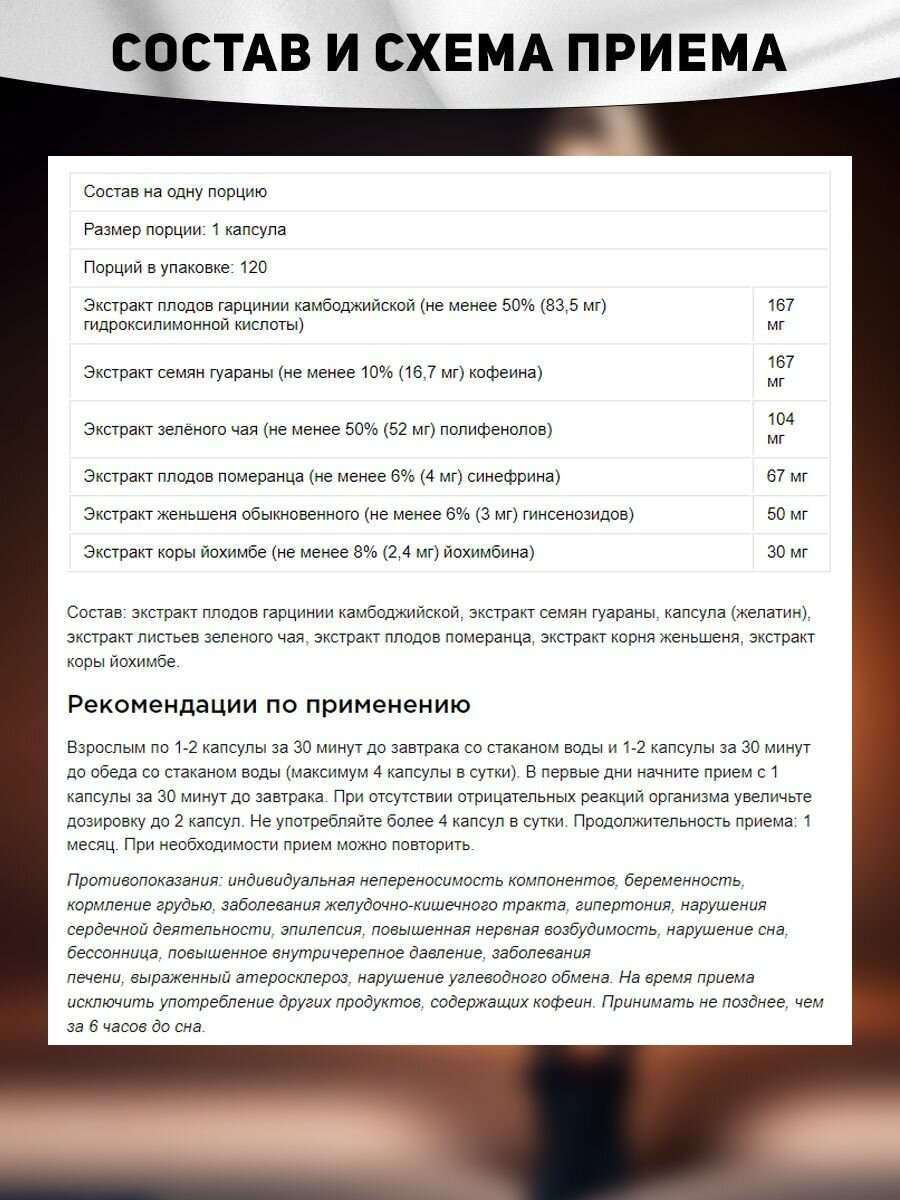 СОСТАВ И СХЕМА ПРИЕМА

| Состав на одну порцию | |
|---|---|
| Размер порции: 1 капсула | |
| Порций в упаковке: 120 | |
| Экстракт плодов гарцинии камбоджийской (не менее 50% (83,5 мг) гидроксилимонной кислоты) | 167 мг |
| Экстракт семян гуараны (не менее 10% (16,7 мг) кофеина) | 167 мг |
| Экстракт зелёного чая (не менее 50% (52 мг) полифенолов) | 104 мг |
| Экстракт плодов померанца (не менее 6% (4 мг) синефрина) | 67 мг |
| Экстракт женьшеня обыкновенного (не менее 6% (3 мг) гинсенозидов) | 50 мг |
| Экстракт коры йохимбе (не менее 8% (2,4 мг) йохимбина) | 30 мг |

Состав: экстракт плодов гарцинии камбоджийской, экстракт семян гуараны, капсула (желатин), экстракт листьев зеленого чая, экстракт плодов померанца, экстракт корня женьшеня, экстракт коры йохимбе.

Рекомендации по применению

Взрослым по 1-2 капсулы за 30 минут до завтрака со стаканом воды и 1-2 капсулы за 30 минут до обеда со стаканом воды (максимум 4 капсулы в сутки). В первые дни начните прием с 1 капсулы за 30 минут до завтрака. При отсутствии отрицательных реакций организма увеличьте дозировку до 2 капсул. Не употребляйте более 4 капсул в сутки. Продолжительность приема: 1 месяц. При необходимости прием можно повторить.

Противопоказания: индивидуальная непереносимость компонентов, беременность, кормление грудью, заболевания желудочно-кишечного тракта, гипертония, нарушения сердечной деятельности, эпилепсия, повышенная нервная возбудимость, нарушение сна, бессонница, повышенное внутричерепное давление, заболевания печени, выраженный атеросклероз, нарушение углеводного обмена. На время приема исключить употребление других продуктов, содержащих кофеин. Принимать не позднее, чем за 6 часов до сна.